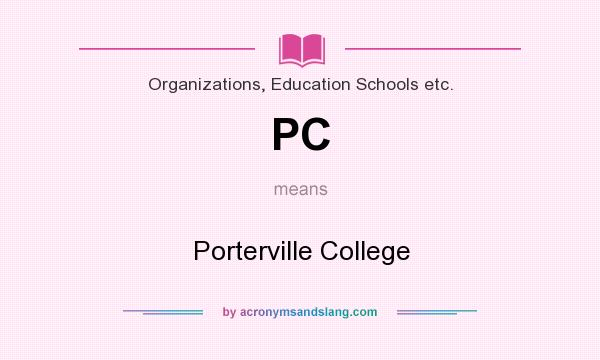 Organizations, Education Schools etc.

PC

means

Porterville College

by acronymsandslang.com